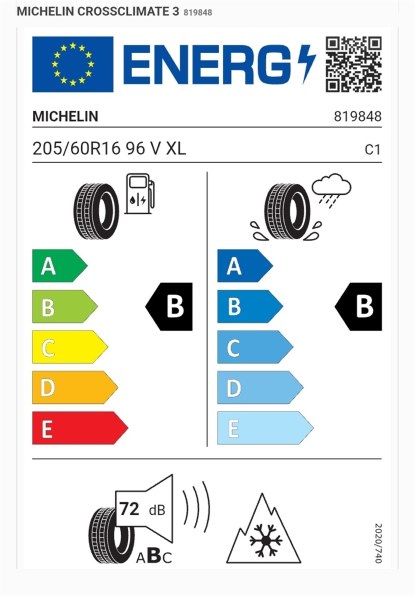 MICHELIN CROSSCLIMATE 3 819848

ENERG

MICHELIN 819848

205/60R16 96 V XL C1

A
B
C
D
E

B

A
B
C
D
E

B

72 dB

ABC

2020/740